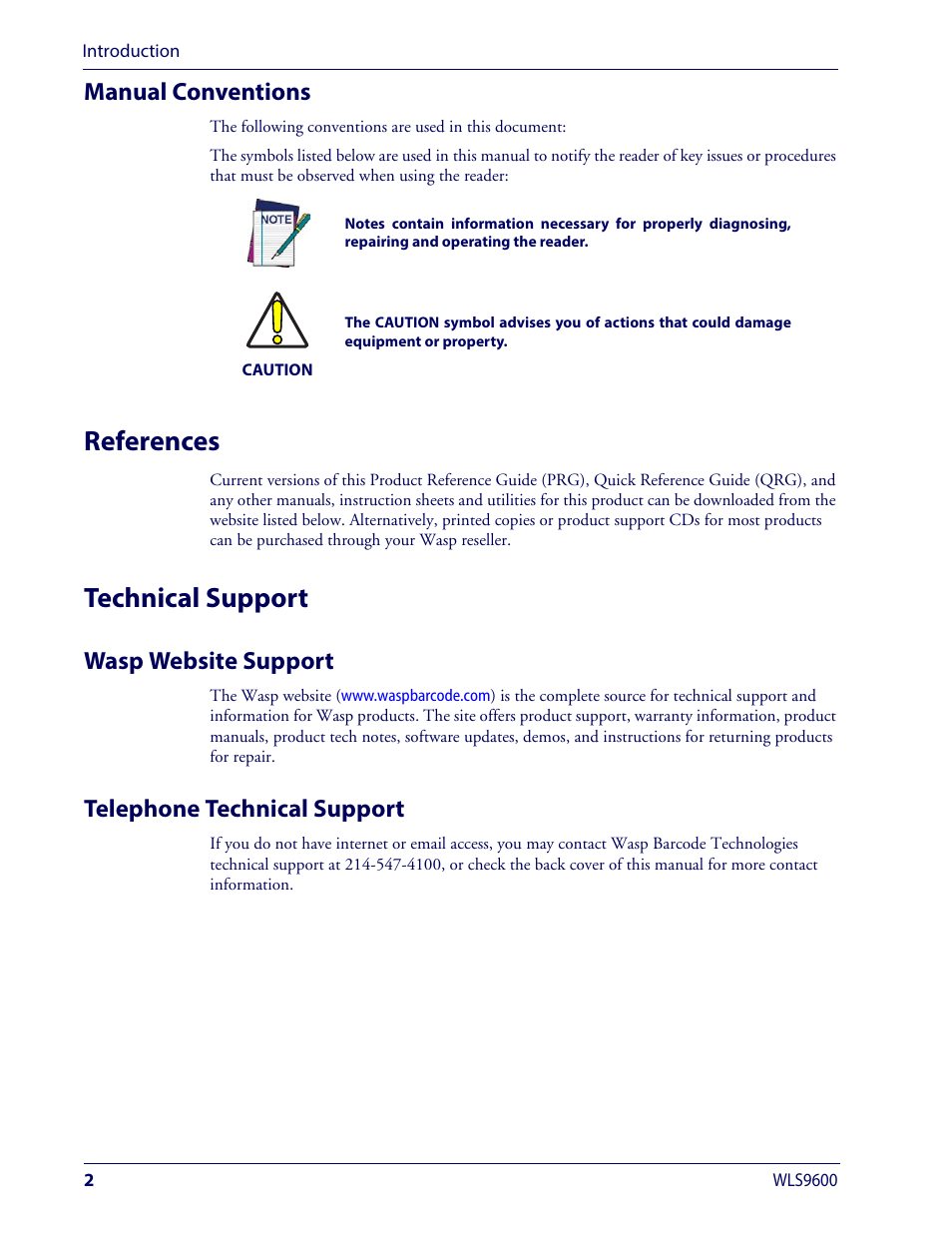 Introduction

Manual Conventions

The following conventions are used in this document:

The symbols listed below are used in this manual to notify the reader of key issues or procedures that must be observed when using the reader:

NOTE

Notes contain information necessary for properly diagnosing, repairing and operating the reader.

CAUTION

The CAUTION symbol advises you of actions that could damage equipment or property.

References

Current versions of this Product Reference Guide (PRG), Quick Reference Guide (QRG), and any other manuals, instruction sheets and utilities for this product can be downloaded from the website listed below. Alternatively, printed copies or product support CDs for most products can be purchased through your Wasp reseller.

Technical Support

Wasp Website Support

The Wasp website (www.waspbarcode.com) is the complete source for technical support and information for Wasp products. The site offers product support, warranty information, product manuals, product tech notes, software updates, demos, and instructions for returning products for repair.

Telephone Technical Support

If you do not have internet or email access, you may contact Wasp Barcode Technologies technical support at 214-547-4100, or check the back cover of this manual for more contact information.

2

WLS9600